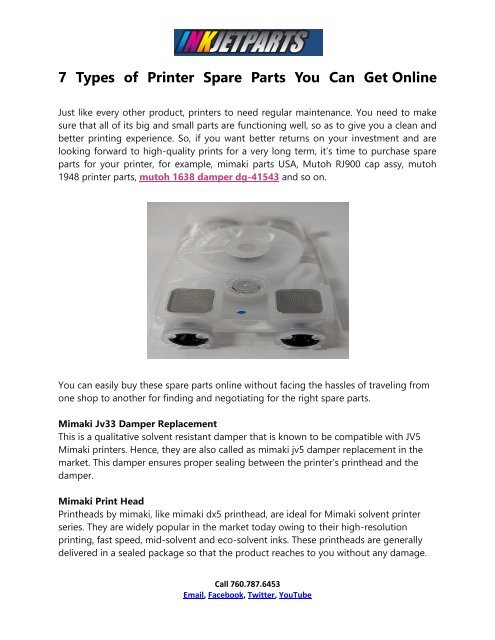 INKJETPARTS

7 Types of Printer Spare Parts You Can Get Online

Just like every other product, printers to need regular maintenance. You need to make sure that all of its big and small parts are functioning well, so as to give you a clean and better printing experience. So, if you want better returns on your investment and are looking forward to high-quality prints for a very long term, it's time to purchase spare parts for your printer, for example, mimaki parts USA, Mutoh RJ900 cap assy, mutoh 1948 printer parts, mutoh 1638 damper dg-41543 and so on.

You can easily buy these spare parts online without facing the hassles of traveling from one shop to another for finding and negotiating for the right spare parts.

Mimaki Jv33 Damper Replacement
This is a qualitative solvent resistant damper that is known to be compatible with JV5 Mimaki printers. Hence, they are also called as mimaki jv5 damper replacement in the market. This damper ensures proper sealing between the printer's printhead and the damper.

Mimaki Print Head
Printheads by mimaki, like mimaki dx5 printhead, are ideal for Mimaki solvent printer series. They are widely popular in the market today owing to their high-resolution printing, fast speed, mid-solvent and eco-solvent inks. These printheads are generally delivered in a sealed package so that the product reaches to you without any damage.

Call 760.787.6453
Email, Facebook, Twitter, YouTube